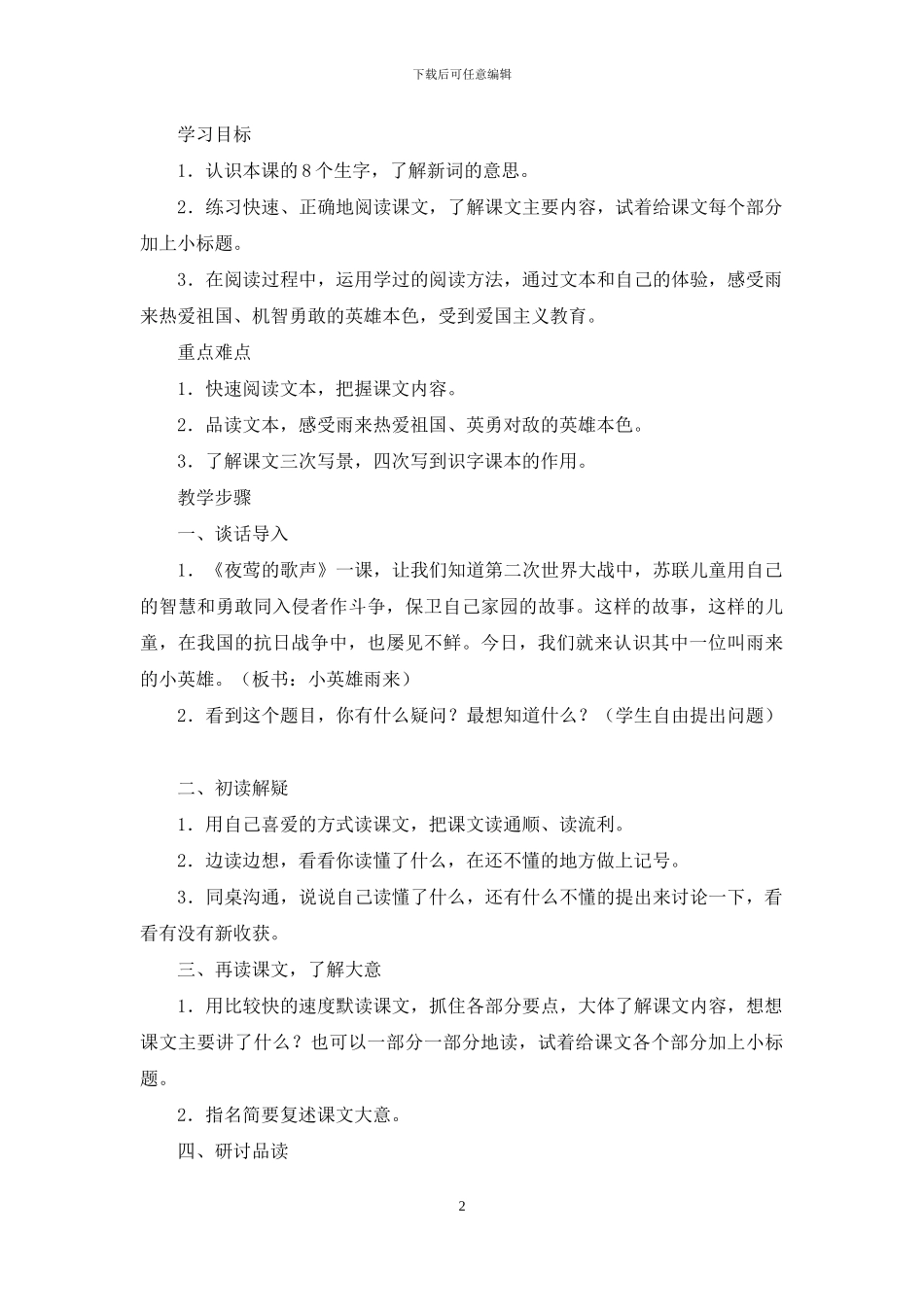 下载后可任意编辑

学习目标

1．认识本课的8个生字，了解新词的意思。

2．练习快速、正确地阅读课文，了解课文主要内容，试着给课文每个部分加上小标题。

3．在阅读过程中，运用学过的阅读方法，通过文本和自己的体验，感受雨来热爱祖国、机智勇敢的英雄本色，受到爱国主义教育。

重点难点

1．快速阅读文本，把握课文内容。

2．品读文本，感受雨来热爱祖国、英勇对敌的英雄本色。

3．了解课文三次写景，四次写到识字课本的作用。

教学步骤

一、谈话导入

1．《夜莺的歌声》一课，让我们知道第二次世界大战中，苏联儿童用自己的智慧和勇敢同入侵者作斗争，保卫自己家园的故事。这样的故事，这样的儿童，在我国的抗日战争中，也屡见不鲜。今日，我们就来认识其中一位叫雨来的小英雄。（板书：小英雄雨来）

2．看到这个题目，你有什么疑问？最想知道什么？（学生自由提出问题）

二、初读解疑

1．用自己喜爱的方式读课文，把课文读通顺、读流利。

2．边读边想，看看你读懂了什么，在还不懂的地方做上记号。

3．同桌沟通，说说自己读懂了什么，还有什么不懂的提出来讨论一下，看看有没有新收获。

三、再读课文，了解大意

1．用比较快的速度默读课文，抓住各部分要点，大体了解课文内容，想想课文主要讲了什么？也可以一部分一部分地读，试着给课文各个部分加上小标题。

2．指名简要复述课文大意。

四、研讨品读

2